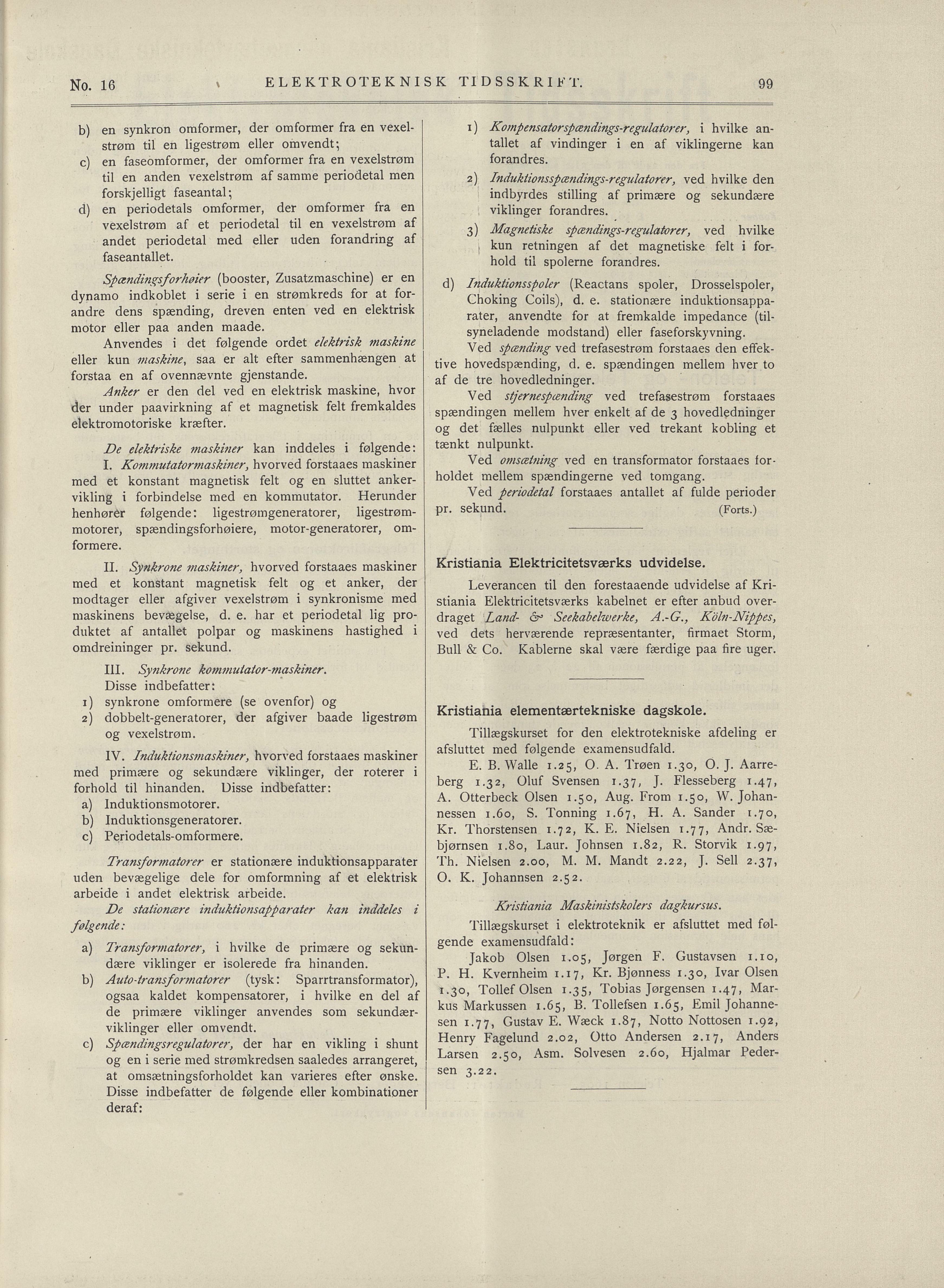 No. 16 ELEKTROTEKNISK TIDSSKRIFT. 99

b) en synkron omformer, der omformer fra en vexelstrøm til en ligestrøm eller omvendt;
c) en faseomformer, der omformer fra en vexelstrøm til en anden vexelstrøm af samme periodetal men forskjelligt faseantal;
d) en periodetals omformer, der omformer fra en vexelstrøm af et periodetal til en vexelstrøm af andet periodetal med eller uden forandring af faseantallet.

Spændingsforhøier (booster, Zusatzmaschine) er en dynamo indkoblet i serie i en strømkreds for at forandre dens spænding, dreven enten ved en elektrisk motor eller paa anden maade.

Anvendes i det følgende ordet elektrisk maskine eller kun maskine, saa er alt efter sammenhængen at forstaa en af ovennævnte gjenstande.

Anker er den del ved en elektrisk maskine, hvor der under paavirkning af et magnetisk felt fremkaldes elektromotoriske kræfter.

De elektriske maskiner kan inddeles i følgende:

I. Kommutatormaskiner, hvorved forstaaes maskiner med et konstant magnetisk felt og en sluttet ankervikling i forbindelse med en kommutator. Herunder henhører følgende: ligestrømgeneratorer, ligestrømmotorer, spændingsforhøiere, motor-generatorer, omformere.

II. Synkrone maskiner, hvorved forstaaes maskiner med et konstant magnetisk felt og et anker, der modtager eller afgiver vexelstrøm i synkronisme med maskinens bevægelse, d. e. har et periodetal lig produktet af antallet polpar og maskinens hastighed i omdreininger pr. sekund.

III. Synkrone kommutator-maskiner.
Disse indbefatter:
1) synkrone omformere (se ovenfor) og
2) dobbelt-generatorer, der afgiver baade ligestrøm og vexelstrøm.

IV. Induktionsmaskiner, hvorved forstaaes maskiner med primære og sekundære viklinger, der roterer i forhold til hinanden. Disse indbefatter:
a) Induktionsmotorer.
b) Induktionsgeneratorer.
c) Periodetals-omformere.

Transformatorer er stationære induktionsapparater uden bevægelige dele for omformning af et elektrisk arbeide i andet elektrisk arbeide.

De stationære induktionsapparater kan inddeles i følgende:

a) Transformatorer, i hvilke de primære og sekundære viklinger er isolerede fra hinanden.
b) Auto-transformatorer (tysk: Sparrtransformator), ogsaa kaldet kompensatorer, i hvilke en del af de primære viklinger anvendes som sekundærviklinger eller omvendt.
c) Spændingsregulatorer, der har en vikling i shunt og en i serie med strømkredsen saaledes arrangeret, at omsætningsforholdet kan varieres efter ønske. Disse indbefatter de følgende eller kombinationer deraf:

1) Kompensatorspændings-regulatorer, i hvilke antallet af vindinger i en af viklingerne kan forandres.
2) Induktionsspændings-regulatorer, ved hvilke den indbyrdes stilling af primære og sekundære viklinger forandres.
3) Magnetiske spændings-regulatorer, ved hvilke kun retningen af det magnetiske felt i forhold til spolerne forandres.

d) Induktionsspoler (Reactans spoler, Drosselspoler, Choking Coils), d. e. stationære induktionsapparater, anvendte for at fremkalde impedance (tilsyneladende modstand) eller faseforskyvning.

Ved spænding ved trefasestrøm forstaaes den effektive hovedspænding, d. e. spændingen mellem hver to af de tre hovedledninger.

Ved stjernespænding ved trefasestrøm forstaaes spændingen mellem hver enkelt af de 3 hovedledninger og det fælles nulpunkt eller ved trekant kobling et tænkt nulpunkt.

Ved omsætning ved en transformator forstaaes forholdet mellem spændingerne ved tomgang.

Ved periodetal forstaaes antallet af fulde perioder pr. sekund. (Forts.)

Kristiania Elektricitetsværks udvidelse.

Leverancen til den forestaaende udvidelse af Kristiania Elektricitetsværks kabelnet er efter anbud overdraget Land- & Seekabelwerke, A.-G., Köln-Nippes, ved dets herværende repræsentanter, firmaet Storm, Bull & Co. Kablerne skal være færdige paa fire uger.

Kristiania elementærtekniske dagskole.

Tillægskurset for den elektrotekniske afdeling er afsluttet med følgende examensudfald.

E. B. Walle 1.25, O. A. Trøen 1.30, O. J. Aarreberg 1.32, Oluf Svensen 1.37, J. Flesseberg 1.47, A. Otterbeck Olsen 1.50, Aug. From 1.50, W. Johannessen 1.60, S. Tonning 1.67, H. A. Sander 1.70, Kr. Thorstensen 1.72, K. E. Nielsen 1.77, Andr. Sæbjørnsen 1.80, Laur. Johnsen 1.82, R. Storvik 1.97, Th. Nielsen 2.00, M. M. Mandt 2.22, J. Sell 2.37, O. K. Johannsen 2.52.

Kristiania Maskinistskolers dagkursus.

Tillægskurset i elektroteknik er afsluttet med følgende examensudfald:

Jakob Olsen 1.05, Jørgen F. Gustavsen 1.10, P. H. Kvernheim 1.17, Kr. Bjønness 1.30, Ivar Olsen 1.30, Tollef Olsen 1.35, Tobias Jørgensen 1.47, Markus Markussen 1.65, B. Tollefsen 1.65, Emil Johannesen 1.77, Gustav E. Wæck 1.87, Notto Nottosen 1.92, Henry Fagelund 2.02, Otto Andersen 2.17, Anders Larsen 2.50, Asm. Solvesen 2.60, Hjalmar Pedersen 3.22.